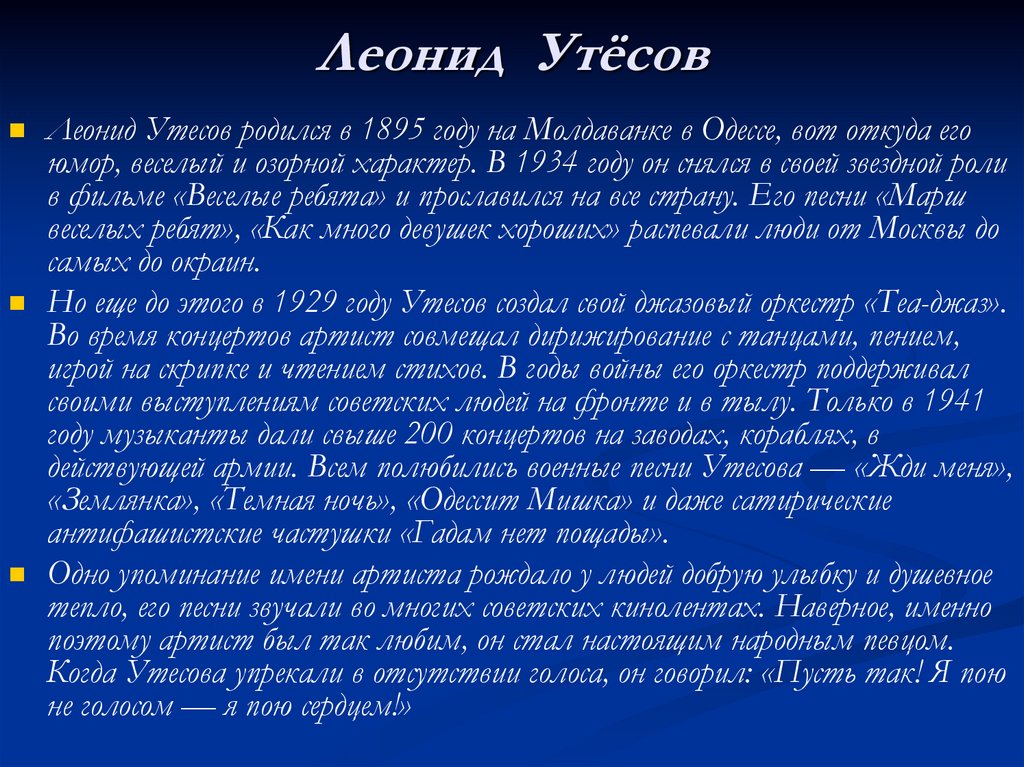 Леонид Утёсов

Леонид Утесов родился в 1895 году на Молдаванке в Одессе, вот откуда его юмор, веселый и озорной характер. В 1934 году он снялся в своей звездной роли в фильме «Веселые ребята» и прославился на все страну. Его песни «Марш веселых ребят», «Как много девушек хороших» распевали люди от Москвы до самых до окраин.

Но еще до этого в 1929 году Утесов создал свой джазовый оркестр «Теа-джаз». Во время концертов артист совмещал дирижирование с танцами, пением, игрой на скрипке и чтением стихов. В годы войны его оркестр поддерживал своими выступлениям советских людей на фронте и в тылу. Только в 1941 году музыканты дали свыше 200 концертов на заводах, кораблях, в действующей армии. Всем полюбились военные песни Утесова — «Жди меня», «Землянка», «Темная ночь», «Одессит Мишка» и даже сатирические антифашистские частушки «Гадам нет пощады».

Одно упоминание имени артиста рождало у людей добрую улыбку и душевное тепло, его песни звучали во многих советских кинолентах. Наверное, именно поэтому артист был так любим, он стал настоящим народным певцом. Когда Утесова упрекали в отсутствии голоса, он говорил: «Пусть так! Я пою не голосом — я пою сердцем!»